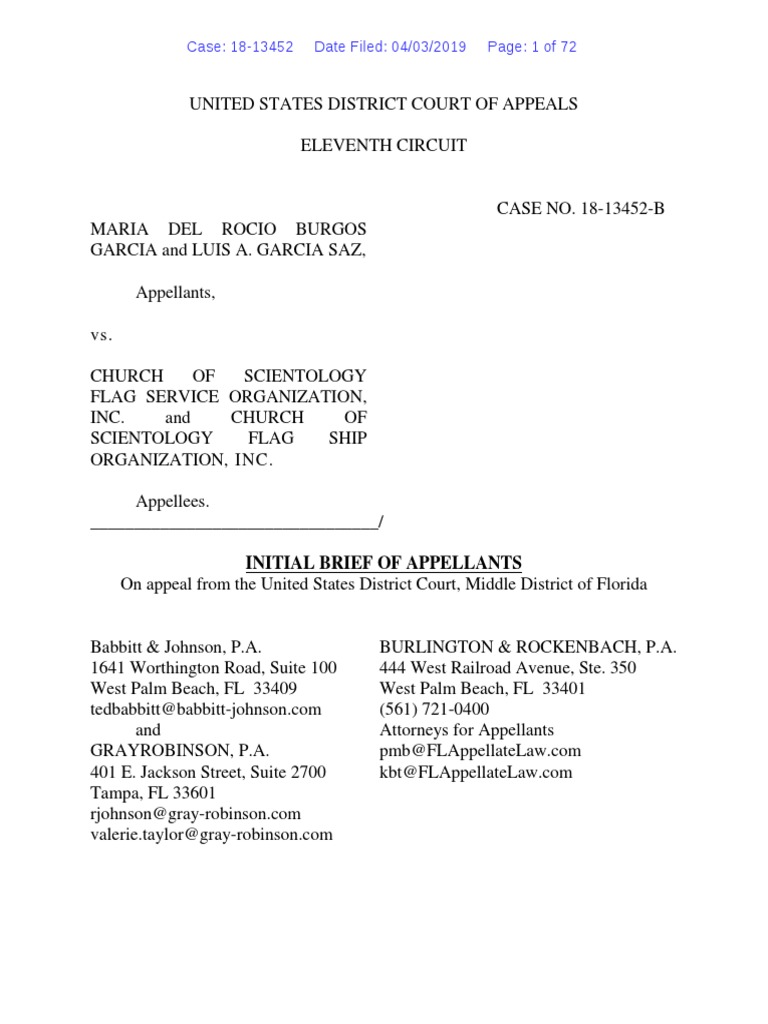 Case: 18-13452 Date Filed: 04/03/2019 Page: 1 of 72

UNITED STATES DISTRICT COURT OF APPEALS

ELEVENTH CIRCUIT

CASE NO. 18-13452-B

MARIA DEL ROCIO BURGOS GARCIA and LUIS A. GARCIA SAZ,

Appellants,

vs.

CHURCH OF SCIENTOLOGY FLAG SERVICE ORGANIZATION, INC. and CHURCH OF SCIENTOLOGY FLAG SHIP ORGANIZATION, INC.

Appellees.
________________________________/

INITIAL BRIEF OF APPELLANTS
On appeal from the United States District Court, Middle District of Florida

Babbitt & Johnson, P.A.
1641 Worthington Road, Suite 100
West Palm Beach, FL 33409
tedbabbitt@babbitt-johnson.com
and
GRAYROBINSON, P.A.
401 E. Jackson Street, Suite 2700
Tampa, FL 33601
rjohnson@gray-robinson.com
valerie.taylor@gray-robinson.com

BURLINGTON & ROCKENBACH, P.A.
444 West Railroad Avenue, Ste. 350
West Palm Beach, FL 33401
(561) 721-0400
Attorneys for Appellants
pmb@FLAppellateLaw.com
kbt@FLAppellateLaw.com